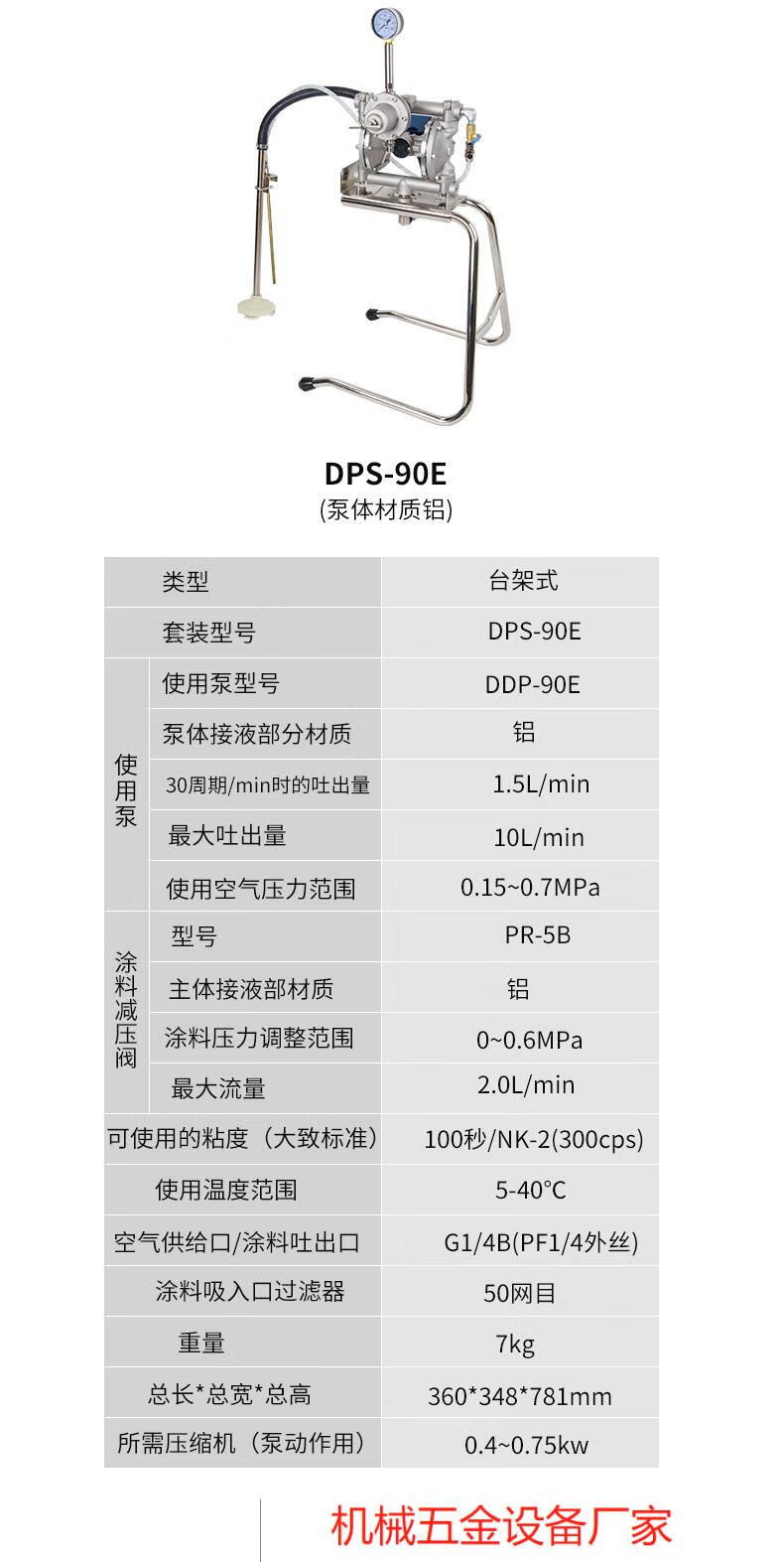 DPS-90E
(泵体材质铝)

| 类型 | | 台架式 |
|---|---|---|
| 套装型号 | | DPS-90E |
| 使用泵 | 使用泵型号 | DDP-90E |
| | 泵体接液部分材质 | 铝 |
| | 30周期/min时的吐出量 | 1.5L/min |
| | 最大吐出量 | 10L/min |
| | 使用空气压力范围 | 0.15~0.7MPa |
| 涂料减压阀 | 型号 | PR-5B |
| | 主体接液部材质 | 铝 |
| | 涂料压力调整范围 | 0~0.6MPa |
| | 最大流量 | 2.0L/min |
| 可使用的粘度（大致标准） | | 100秒/NK-2(300cps) |
| 使用温度范围 | | 5-40°C |
| 空气供给口/涂料吐出口 | | G1/4B(PF1/4外丝) |
| 涂料吸入口过滤器 | | 50网目 |
| 重量 | | 7kg |
| 总长*总宽*总高 | | 360*348*781mm |
| 所需压缩机（泵动作用） | | 0.4~0.75kw |

机械五金设备厂家